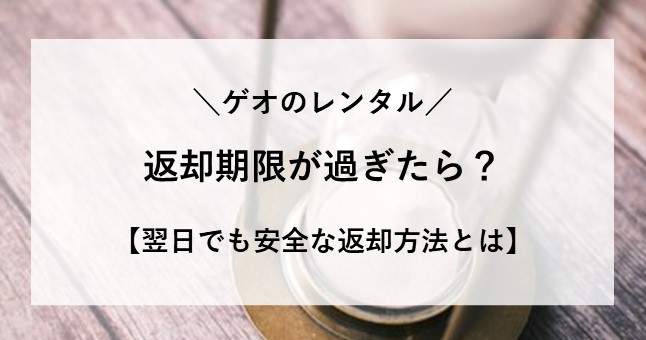 ＼ゲオのレンタル／

返却期限が過ぎたら？

【翌日でも安全な返却方法とは】